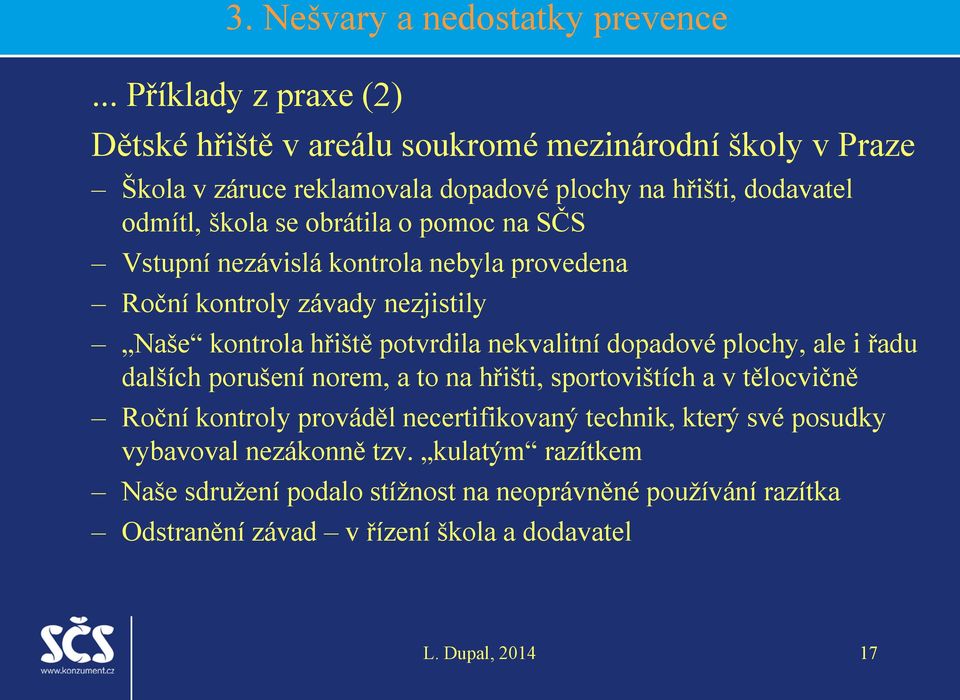 3. Nešvary a nedostatky prevence

... Příklady z praxe (2)

Dětské hřiště v areálu soukromé mezinárodní školy v Praze

– Škola v záruce reklamovala dopadové plochy na hřišti, dodavatel odmítl, škola se obrátila o pomoc na SČS

– Vstupní nezávislá kontrola nebyla provedena

– Roční kontroly závady nezjistily

– „Naše“ kontrola hřiště potvrdila nekvalitní dopadové plochy, ale i řadu dalších porušení norem, a to na hřišti, sportovištích a v tělocvičně

– Roční kontroly prováděl necertifikovaný technik, který své posudky vybavoval nezákonně tzv. „kulatým“ razítkem

– Naše sdružení podalo stížnost na neoprávněné používání razítka

– Odstranění závad – v řízení škola a dodavatel

SČS
www.konzument.cz

L. Dupal, 2014

17